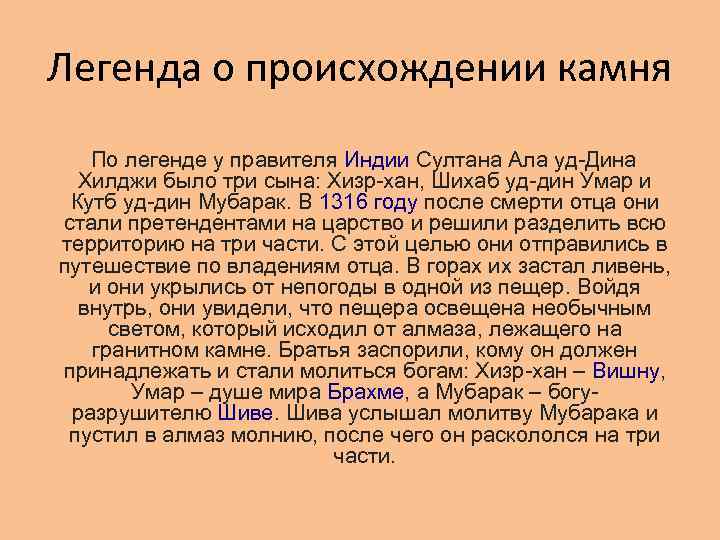 Легенда о происхождении камня

По легенде у правителя Индии Султана Ала уд-Дина Хилджи было три сына: Хизр-хан, Шихаб уд-дин Умар и Кутб уд-дин Мубарак. В 1316 году после смерти отца они стали претендентами на царство и решили разделить всю территорию на три части. С этой целью они отправились в путешествие по владениям отца. В горах их застал ливень, и они укрылись от непогоды в одной из пещер. Войдя внутрь, они увидели, что пещера освещена необычным светом, который исходил от алмаза, лежащего на гранитном камне. Братья заспорили, кому он должен принадлежать и стали молиться богам: Хизр-хан – Вишну, Умар – душе мира Брахме, а Мубарак – богу-разрушителю Шиве. Шива услышал молитву Мубарака и пустил в алмаз молнию, после чего он раскололся на три части.